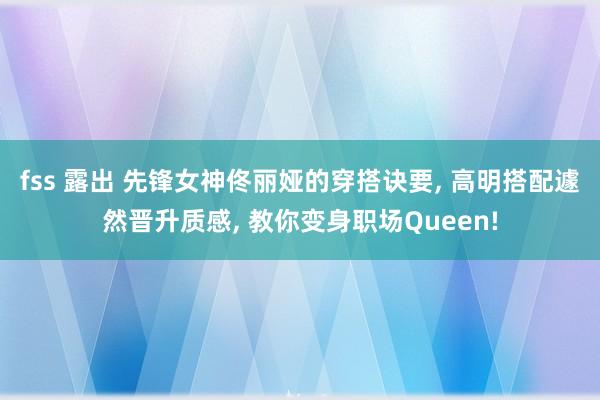 fss 露出 先锋女神佟丽娅的穿搭诀要, 高明搭配遽然晋升质感, 教你变身职场Queen!